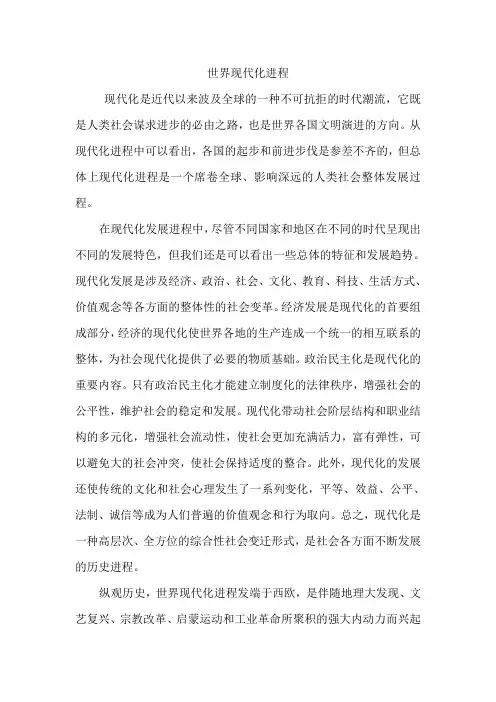 世界现代化进程

现代化是近代以来波及全球的一种不可抗拒的时代潮流，它既是人类社会谋求进步的必由之路，也是世界各国文明演进的方向。从现代化进程中可以看出，各国的起步和前进步伐是参差不齐的，但总体上现代化进程是一个席卷全球、影响深远的人类社会整体发展过程。

在现代化发展进程中，尽管不同国家和地区在不同的时代呈现出不同的发展特色，但我们还是可以看出一些总体的特征和发展趋势。现代化发展是涉及经济、政治、社会、文化、教育、科技、生活方式、价值观念等各方面的整体性的社会变革。经济发展是现代化的首要组成部分，经济的现代化使世界各地的生产连成一个统一的相互联系的整体，为社会现代化提供了必要的物质基础。政治民主化是现代化的重要内容。只有政治民主化才能建立制度化的法律秩序，增强社会的公平性，维护社会的稳定和发展。现代化带动社会阶层结构和职业结构的多元化，增强社会流动性，使社会更加充满活力，富有弹性，可以避免大的社会冲突，使社会保持适度的整合。此外，现代化的发展还使传统的文化和社会心理发生了一系列变化，平等、效益、公平、法制、诚信等成为人们普遍的价值观念和行为取向。总之，现代化是一种高层次、全方位的综合性社会变迁形式，是社会各方面不断发展的历史进程。

纵观历史，世界现代化进程发端于西欧，是伴随地理大发现、文艺复兴、宗教改革、启蒙运动和工业革命所聚积的强大内动力而兴起